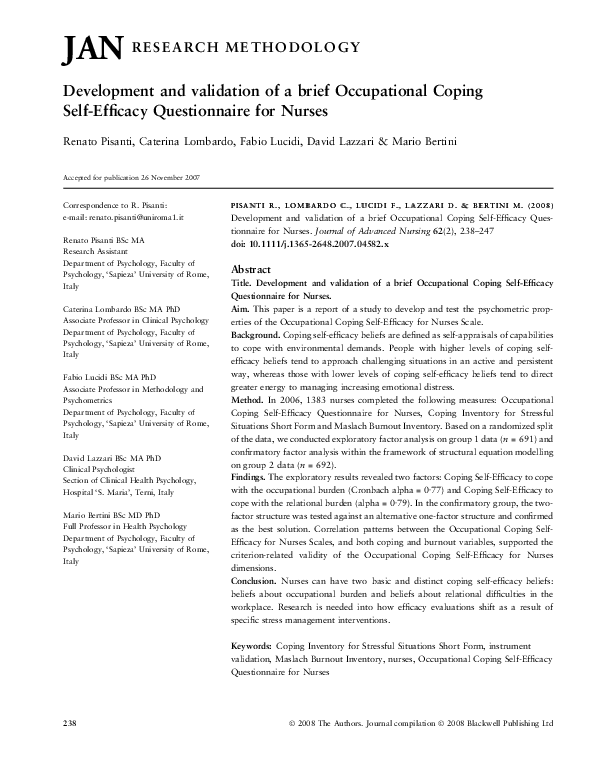 JAN RESEARCH METHODOLOGY

Development and validation of a brief Occupational Coping Self-Efficacy Questionnaire for Nurses

Renato Pisanti, Caterina Lombardo, Fabio Lucidi, David Lazzari & Mario Bertini

Accepted for publication 26 November 2007

Correspondence to R. Pisanti:
e-mail: renato.pisanti@uniroma1.it

Renato Pisanti BSc MA
Research Assistant
Department of Psychology, Faculty of Psychology, 'Sapieza' University of Rome, Italy

Caterina Lombardo BSc MA PhD
Associate Professor in Clinical Psychology
Department of Psychology, Faculty of Psychology, 'Sapieza' University of Rome, Italy

Fabio Lucidi BSc MA PhD
Associate Professor in Methodology and Psychometrics
Department of Psychology, Faculty of Psychology, 'Sapieza' University of Rome, Italy

David Lazzari BSc MA PhD
Clinical Psychologist
Section of Clinical Health Psychology, Hospital 'S. Maria', Terni, Italy

Mario Bertini BSc MD PhD
Full Professor in Health Psychology
Department of Psychology, Faculty of Psychology, 'Sapieza' University of Rome, Italy

PISANTI R., LOMBARDO C., LUCIDI F., LAZZARI D. & BERTINI M. (2008) Development and validation of a brief Occupational Coping Self-Efficacy Questionnaire for Nurses. Journal of Advanced Nursing 62(2), 238–247
doi: 10.1111/j.1365-2648.2007.04582.x

Abstract
Title. Development and validation of a brief Occupational Coping Self-Efficacy Questionnaire for Nurses.
Aim. This paper is a report of a study to develop and test the psychometric properties of the Occupational Coping Self-Efficacy for Nurses Scale.
Background. Coping self-efficacy beliefs are defined as self-appraisals of capabilities to cope with environmental demands. People with higher levels of coping self-efficacy beliefs tend to approach challenging situations in an active and persistent way, whereas those with lower levels of coping self-efficacy beliefs tend to direct greater energy to managing increasing emotional distress.
Method. In 2006, 1383 nurses completed the following measures: Occupational Coping Self-Efficacy Questionnaire for Nurses, Coping Inventory for Stressful Situations Short Form and Maslach Burnout Inventory. Based on a randomized split of the data, we conducted exploratory factor analysis on group 1 data ($n = 691$) and confirmatory factor analysis within the framework of structural equation modelling on group 2 data ($n = 692$).
Findings. The exploratory results revealed two factors: Coping Self-Efficacy to cope with the occupational burden (Cronbach alpha = 0·77) and Coping Self-Efficacy to cope with the relational burden (alpha = 0·79). In the confirmatory group, the two-factor structure was tested against an alternative one-factor structure and confirmed as the best solution. Correlation patterns between the Occupational Coping Self-Efficacy for Nurses Scales, and both coping and burnout variables, supported the criterion-related validity of the Occupational Coping Self-Efficacy for Nurses dimensions.
Conclusion. Nurses can have two basic and distinct coping self-efficacy beliefs: beliefs about occupational burden and beliefs about relational difficulties in the workplace. Research is needed into how efficacy evaluations shift as a result of specific stress management interventions.

Keywords: Coping Inventory for Stressful Situations Short Form, instrument validation, Maslach Burnout Inventory, nurses, Occupational Coping Self-Efficacy Questionnaire for Nurses

238

© 2008 The Authors. Journal compilation © 2008 Blackwell Publishing Ltd